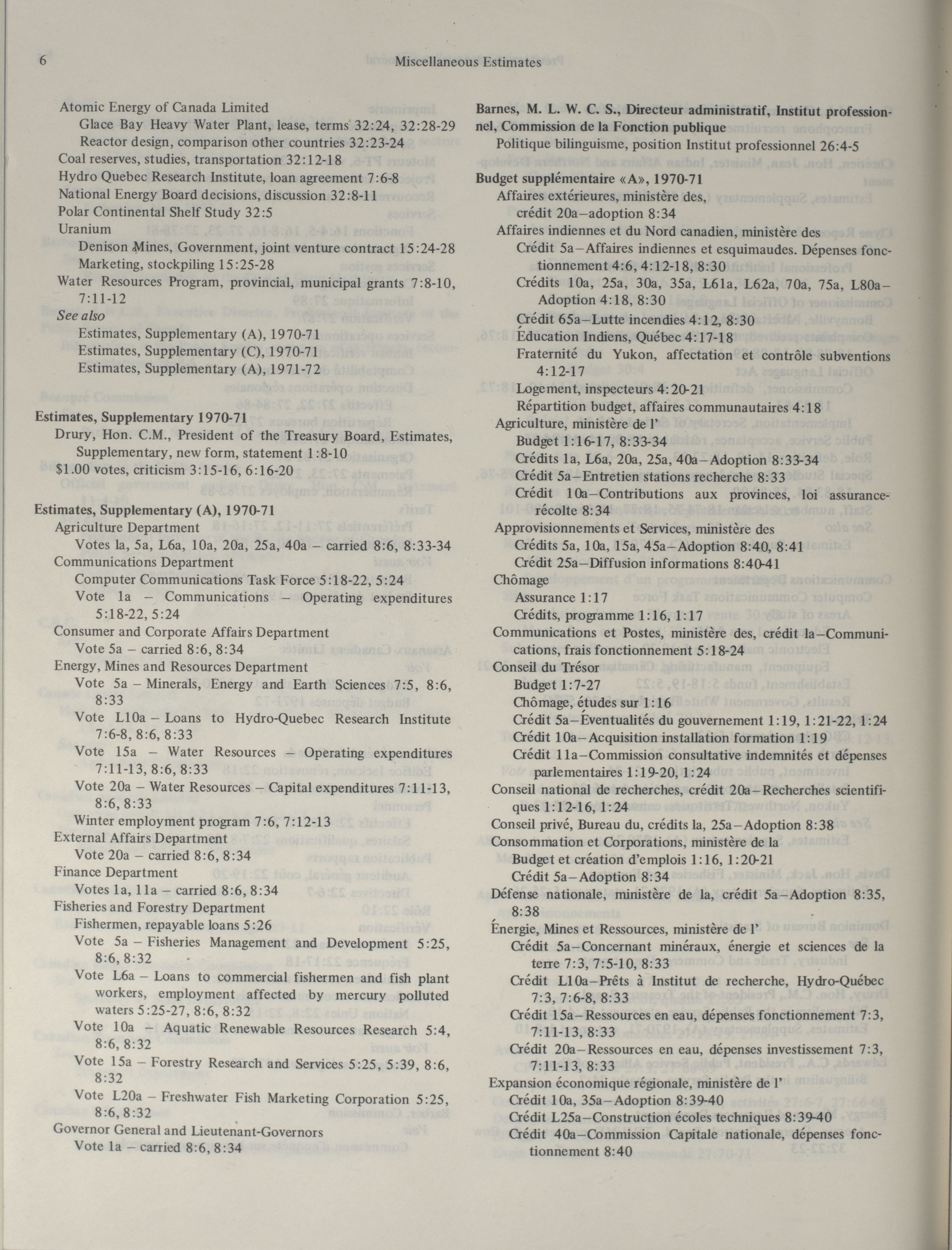 6 Miscellaneous Estimates

Atomic Energy of Canada Limited
Glace Bay Heavy Water Plant, lease, terms 32:24, 32:28-29
Reactor design, comparison other countries 32:23-24
Coal reserves, studies, transportation 32:12-18
Hydro Quebec Research Institute, loan agreement 7:6-8
National Energy Board decisions, discussion 32:8-11
Polar Continental Shelf Study 32:5
Uranium
Denison Mines, Government, joint venture contract 15:24-28
Marketing, stockpiling 15:25-28
Water Resources Program, provincial, municipal grants 7:8-10, 7:11-12
See also
Estimates, Supplementary (A), 1970-71
Estimates, Supplementary (C), 1970-71
Estimates, Supplementary (A), 1971-72

Estimates, Supplementary 1970-71
Drury, Hon. C.M., President of the Treasury Board, Estimates, Supplementary, new form, statement 1:8-10
$1.00 votes, criticism 3:15-16, 6:16-20

Estimates, Supplementary (A), 1970-71
Agriculture Department
Votes la, 5a, L6a, 10a, 20a, 25a, 40a – carried 8:6, 8:33-34
Communications Department
Computer Communications Task Force 5:18-22, 5:24
Vote 1a – Communications – Operating expenditures 5:18-22, 5:24
Consumer and Corporate Affairs Department
Vote 5a – carried 8:6, 8:34
Energy, Mines and Resources Department
Vote 5a – Minerals, Energy and Earth Sciences 7:5, 8:6, 8:33
Vote L10a – Loans to Hydro-Quebec Research Institute 7:6-8, 8:6, 8:33
Vote 15a – Water Resources – Operating expenditures 7:11-13, 8:6, 8:33
Vote 20a – Water Resources – Capital expenditures 7:11-13, 8:6, 8:33
Winter employment program 7:6, 7:12-13
External Affairs Department
Vote 20a – carried 8:6, 8:34
Finance Department
Votes 1a, 11a – carried 8:6, 8:34
Fisheries and Forestry Department
Fishermen, repayable loans 5:26
Vote 5a – Fisheries Management and Development 5:25, 8:6, 8:32
Vote L6a – Loans to commercial fishermen and fish plant workers, employment affected by mercury polluted waters 5:25-27, 8:6, 8:32
Vote 10a – Aquatic Renewable Resources Research 5:4, 8:6, 8:32
Vote 15a – Forestry Research and Services 5:25, 5:39, 8:6, 8:32
Vote L20a – Freshwater Fish Marketing Corporation 5:25, 8:6, 8:32
Governor General and Lieutenant-Governors
Vote 1a – carried 8:6, 8:34

Barnes, M. L. W. C. S., Directeur administratif, Institut professionnel, Commission de la Fonction publique
Politique bilinguisme, position Institut professionnel 26:4-5

Budget supplémentaire «A», 1970-71
Affaires extérieures, ministère des, crédit 20a–adoption 8:34
Affaires indiennes et du Nord canadien, ministère des
Crédit 5a–Affaires indiennes et esquimaudes. Dépenses fonctionnement 4:6, 4:12-18, 8:30
Crédits 10a, 25a, 30a, 35a, L61a, L62a, 70a, 75a, L80a–Adoption 4:18, 8:30
Crédit 65a–Lutte incendies 4:12, 8:30
Éducation Indiens, Québec 4:17-18
Fraternité du Yukon, affectation et contrôle subventions 4:12-17
Logement, inspecteurs 4:20-21
Répartition budget, affaires communautaires 4:18
Agriculture, ministère de l'
Budget 1:16-17, 8:33-34
Crédits 1a, L6a, 20a, 25a, 40a–Adoption 8:33-34
Crédit 5a–Entretien stations recherche 8:33
Crédit 10a–Contributions aux provinces, loi assurance-récolte 8:34
Approvisionnements et Services, ministère des
Crédits 5a, 10a, 15a, 45a–Adoption 8:40, 8:41
Crédit 25a–Diffusion informations 8:40-41
Chômage
Assurance 1:17
Crédits, programme 1:16, 1:17
Communications et Postes, ministère des, crédit la–Communications, frais fonctionnement 5:18-24
Conseil du Trésor
Budget 1:7-27
Chômage, études sur 1:16
Crédit 5a–Éventualités du gouvernement 1:19, 1:21-22, 1:24
Crédit 10a–Acquisition installation formation 1:19
Crédit 11a–Commission consultative indemnités et dépenses parlementaires 1:19-20, 1:24
Conseil national de recherches, crédit 20a–Recherches scientifiques 1:12-16, 1:24
Conseil privé, Bureau du, crédits la, 25a–Adoption 8:38
Consommation et Corporations, ministère de la
Budget et création d'emplois 1:16, 1:20-21
Crédit 5a–Adoption 8:34
Défense nationale, ministère de la, crédit 5a–Adoption 8:35, 8:38
Énergie, Mines et Ressources, ministère de l'
Crédit 5a–Concernant minéraux, énergie et sciences de la terre 7:3, 7:5-10, 8:33
Crédit L10a–Prêts à Institut de recherche, Hydro-Québec 7:3, 7:6-8, 8:33
Crédit 15a–Ressources en eau, dépenses fonctionnement 7:3, 7:11-13, 8:33
Crédit 20a–Ressources en eau, dépenses investissement 7:3, 7:11-13, 8:33
Expansion économique régionale, ministère de l'
Crédit 10a, 35a–Adoption 8:39-40
Crédit L25a–Construction écoles techniques 8:39-40
Crédit 40a–Commission Capitale nationale, dépenses fonctionnement 8:40